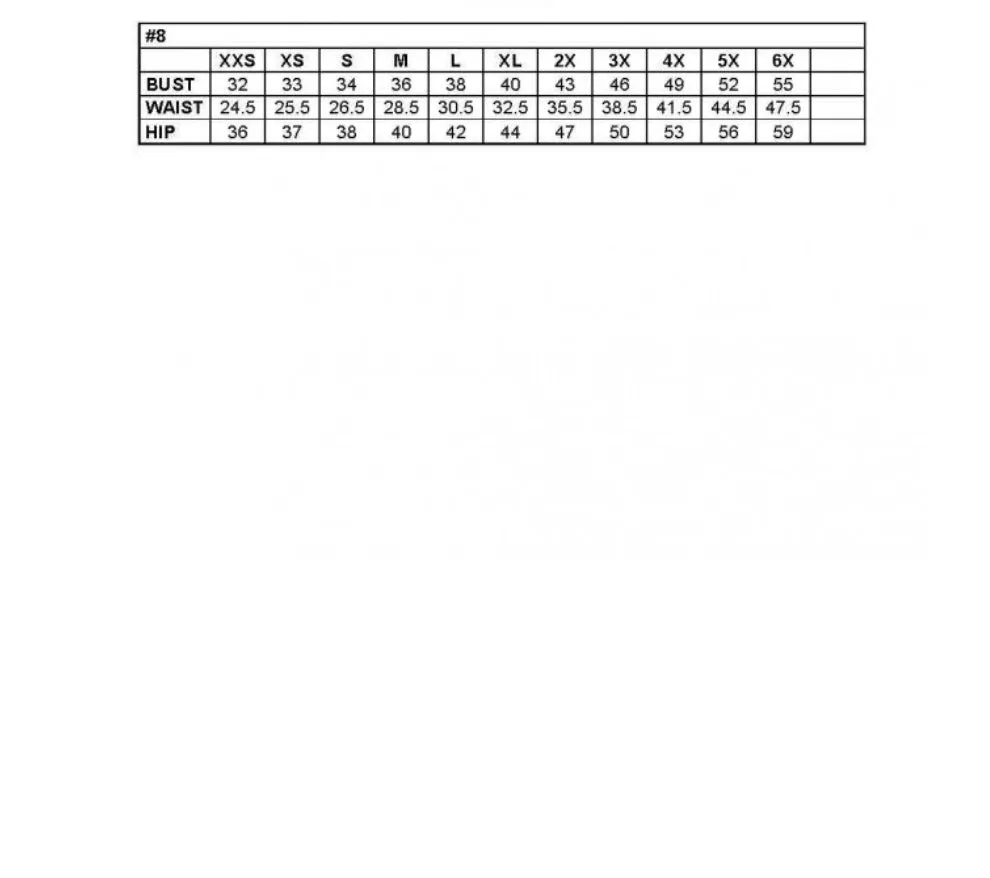 #8

|  | XXS | XS | S | M | L | XL | 2X | 3X | 4X | 5X | 6X |  |
|---|---|---|---|---|---|---|---|---|---|---|---|---|
| BUST | 32 | 33 | 34 | 36 | 38 | 40 | 43 | 46 | 49 | 52 | 55 |  |
| WAIST | 24.5 | 25.5 | 26.5 | 28.5 | 30.5 | 32.5 | 35.5 | 38.5 | 41.5 | 44.5 | 47.5 |  |
| HIP | 36 | 37 | 38 | 40 | 42 | 44 | 47 | 50 | 53 | 56 | 59 |  |